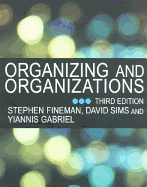 ORGANIZING AND ORGANIZATIONS

THIRD EDITION

STEPHEN FINEMAN, DAVID SIMS AND YIANNIS GABRIEL